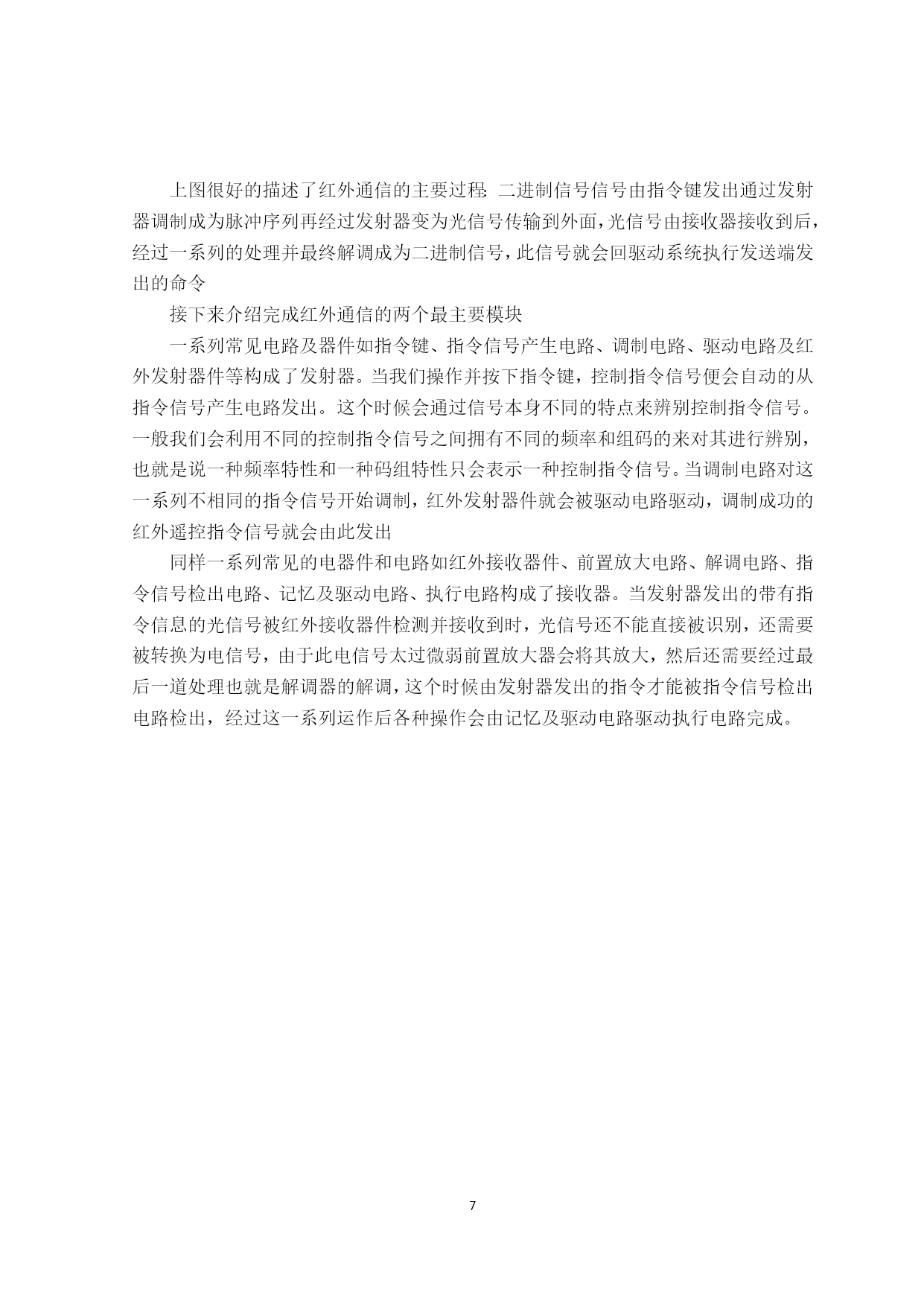 上图很好的描述了红外通信的主要过程: 二进制信号信号由指令键发出通过发射器调制成为脉冲序列再经过发射器变为光信号传输到外面,光信号由接收器接收到后,经过一系列的处理并最终解调成为二进制信号,此信号就会回驱动系统执行发送端发出的命令

接下来介绍完成红外通信的两个最主要模块

一系列常见电路及器件如指令键、指令信号产生电路、调制电路、驱动电路及红外发射器件等构成了发射器。当我们操作并按下指令键，控制指令信号便会自动的从指令信号产生电路发出。这个时候会通过信号本身不同的特点来辨别控制指令信号。一般我们会利用不同的控制指令信号之间拥有不同的频率和组码的来对其进行辨别，也就是说一种频率特性和一种码组特性只会表示一种控制指令信号。当调制电路对这一系列不相同的指令信号开始调制，红外发射器件就会被驱动电路驱动，调制成功的红外遥控指令信号就会由此发出

同样一系列常见的电器件和电路如红外接收器件、前置放大电路、解调电路、指令信号检出电路、记忆及驱动电路、执行电路构成了接收器。当发射器发出的带有指令信息的光信号被红外接收器件检测并接收到时，光信号还不能直接被识别，还需要被转换为电信号，由于此电信号太过微弱前置放大器会将其放大，然后还需要经过最后一道处理也就是解调器的解调，这个时候由发射器发出的指令才能被指令信号检出电路检出，经过这一系列运作后各种操作会由记忆及驱动电路驱动执行电路完成。

7